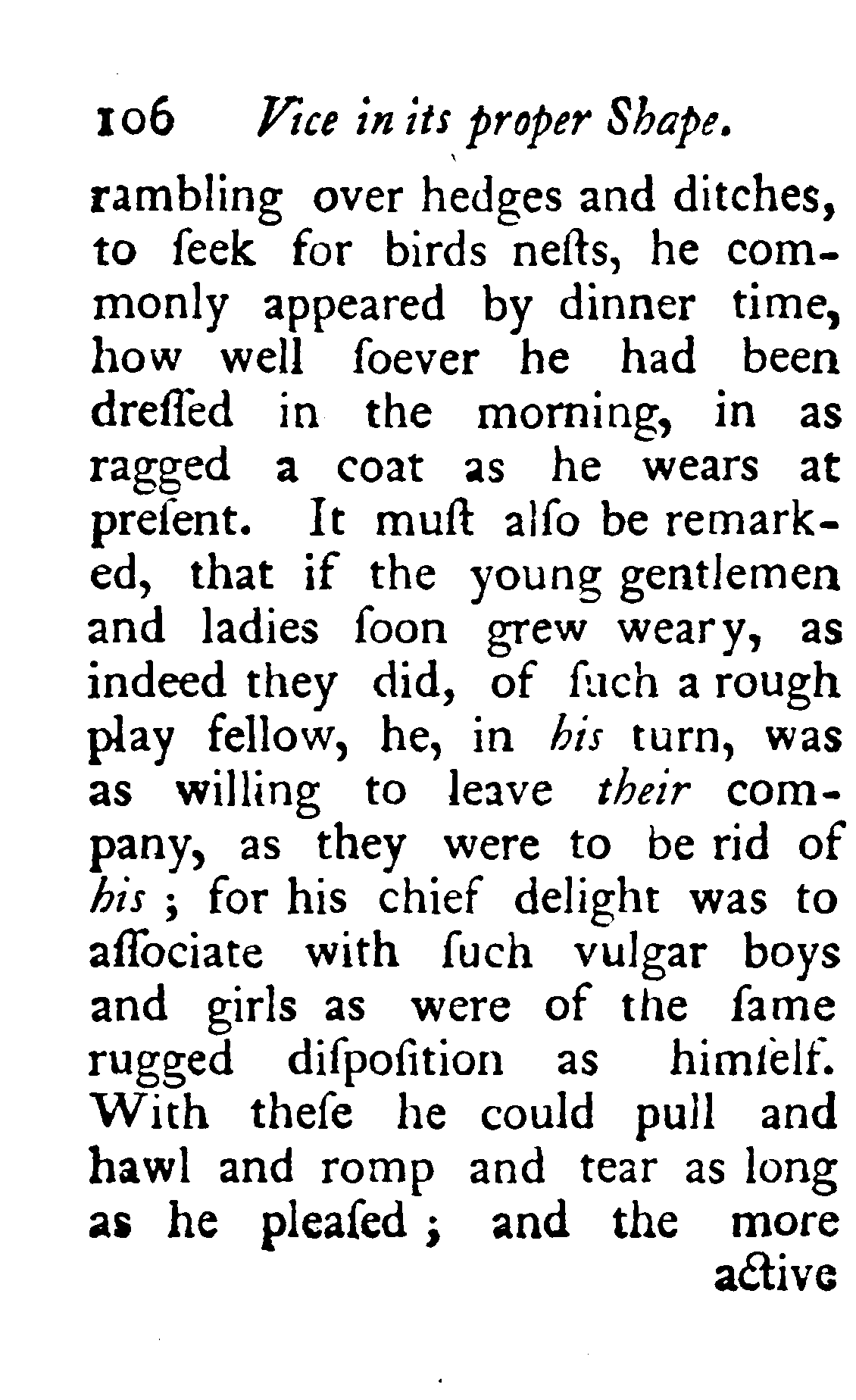 106 Vice in its proper Shape.

rambling over hedges and ditches, to ſeek for birds neſts, he commonly appeared by dinner time, how well ſoever he had been dreſſed in the morning, in as ragged a coat as he wears at preſent. It muſt alſo be remarked, that if the young gentlemen and ladies ſoon grew weary, as indeed they did, of ſuch a rough play fellow, he, in his turn, was as willing to leave their company, as they were to be rid of his; for his chief delight was to aſſociate with ſuch vulgar boys and girls as were of the ſame rugged diſpoſition as himſelf. With theſe he could pull and hawl and romp and tear as long as he pleaſed; and the more

active